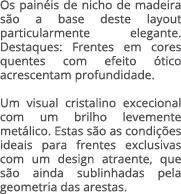 Os painéis de nicho de madeira são a base deste layout particularmente elegante. Destaques: Frentes em cores quentes com efeito ótico acrescentam profundidade.

Um visual cristalino excecional com um brilho levemente metálico. Estas são as condições ideais para frentes exclusivas com um design atraente, que são ainda sublinhadas pela geometria das arestas.